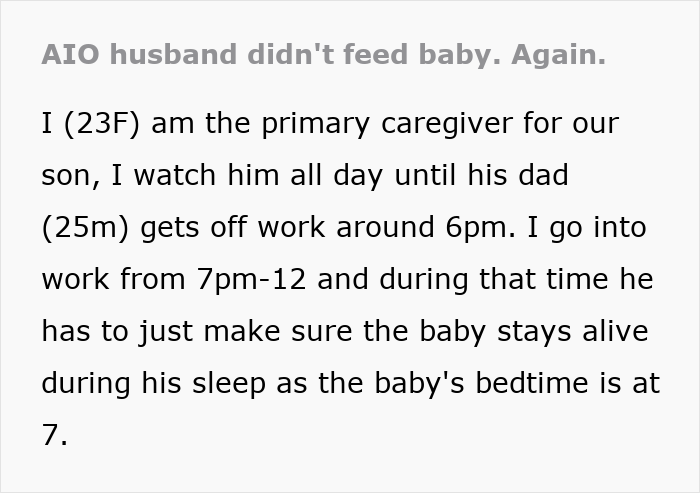 AIO husband didn't feed baby. Again.

I (23F) am the primary caregiver for our son, I watch him all day until his dad (25m) gets off work around 6pm. I go into work from 7pm-12 and during that time he has to just make sure the baby stays alive during his sleep as the baby's bedtime is at 7.